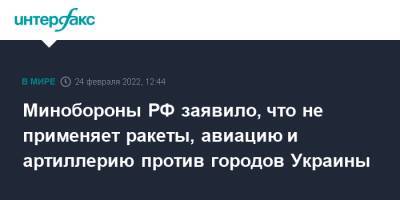 интерфакс

В МИРЕ 24 февраля 2022, 12:44

Минобороны РФ заявило, что не применяет ракеты, авиацию и артиллерию против городов Украины